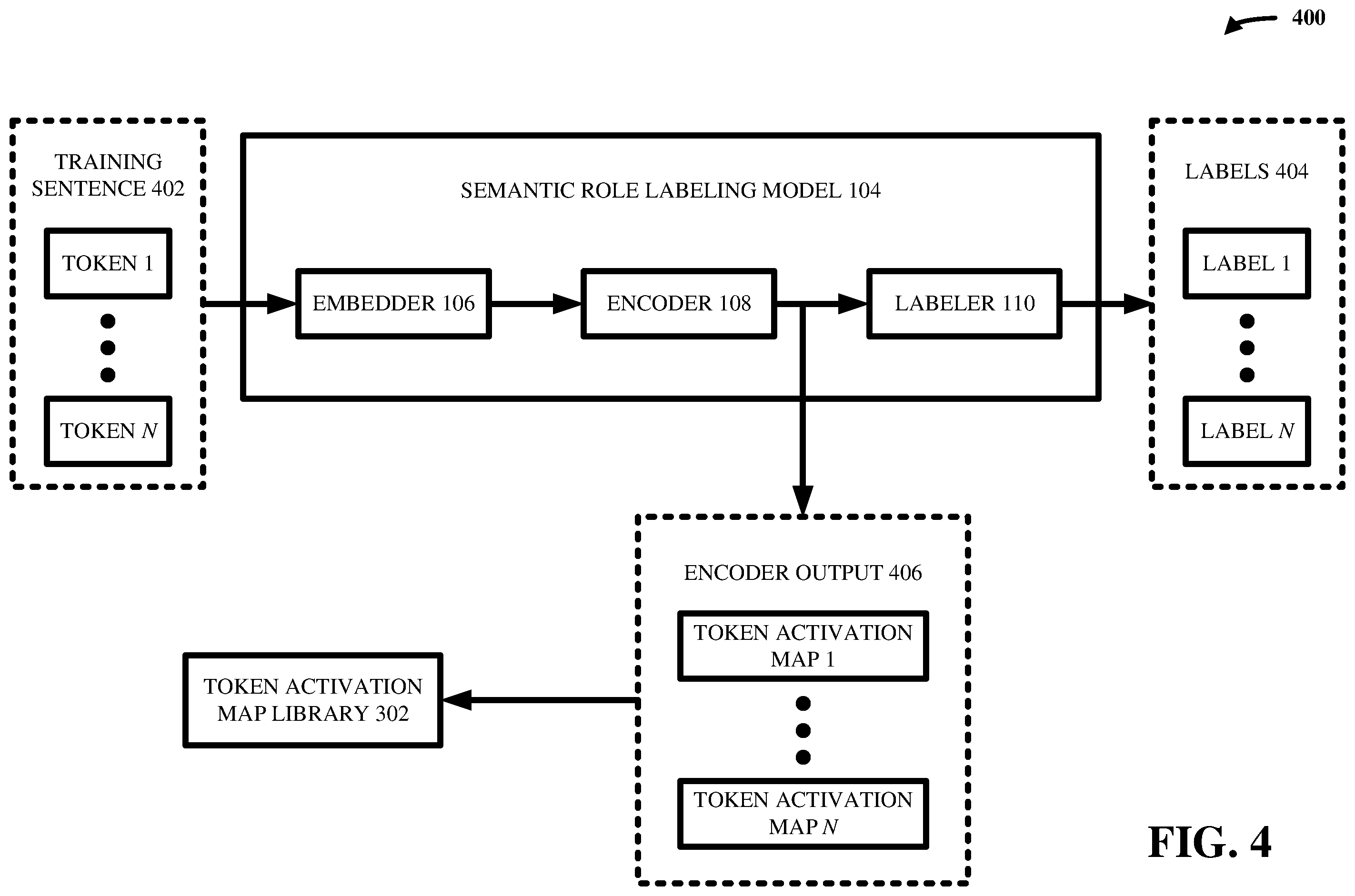 400

TRAINING SENTENCE 402

TOKEN 1

TOKEN $N$

SEMANTIC ROLE LABELING MODEL 104

EMBEDDER 106

ENCODER 108

LABELER 110

LABELS 404

LABEL 1

LABEL $N$

ENCODER OUTPUT 406

TOKEN ACTIVATION MAP 1

TOKEN ACTIVATION MAP $N$

TOKEN ACTIVATION MAP LIBRARY 302

FIG. 4